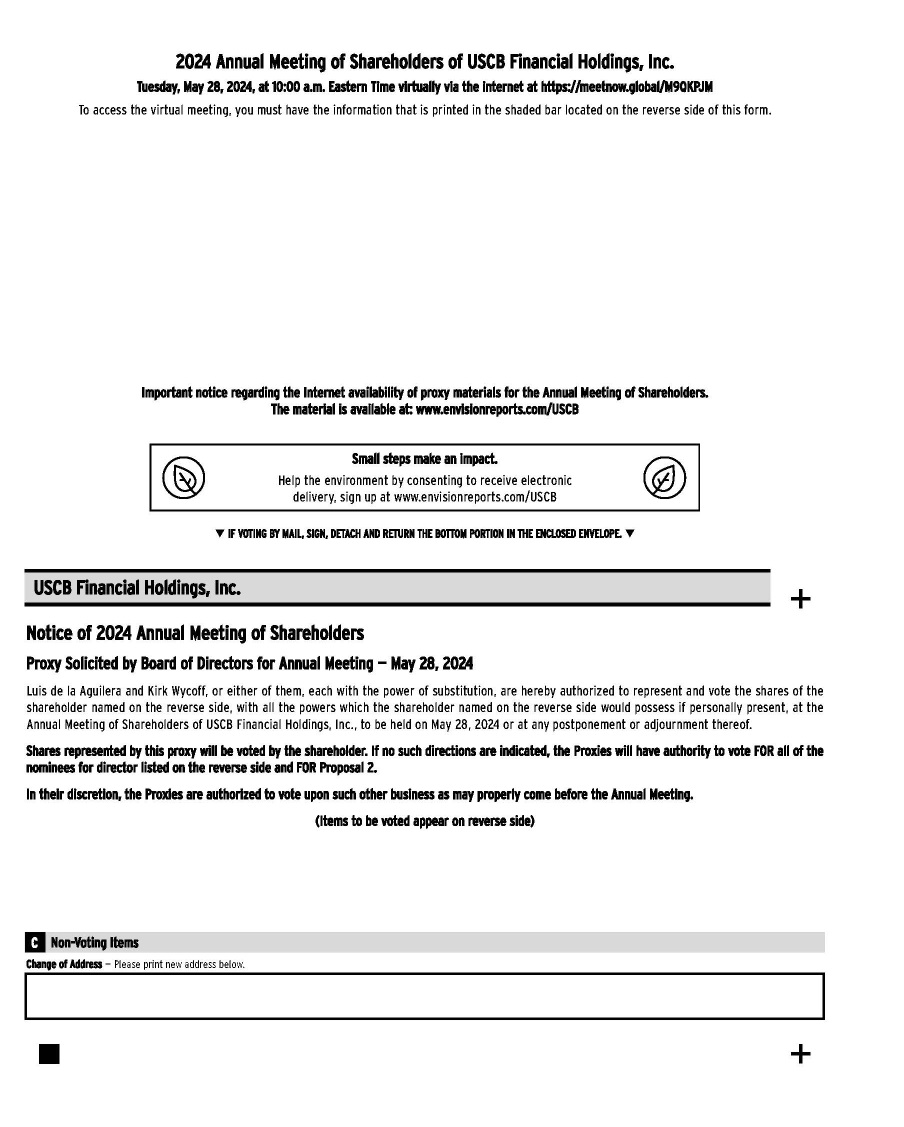 2024 Annual Meeting of Shareholders of USCB Financial Holdings, Inc.

Tuesday, May 28, 2024, at 10:00 a.m. Eastern Time virtually via the Internet at https://meetnow.global/M9QKPJM

To access the virtual meeting, you must have the information that is printed in the shaded bar located on the reverse side of this form.

Important notice regarding the Internet availability of proxy materials for the Annual Meeting of Shareholders.
The material is available at: www.envisionreports.com/USCB

Small steps make an impact.

Help the environment by consenting to receive electronic delivery, sign up at www.envisionreports.com/USCB

▼ IF VOTING BY MAIL, SIGN, DETACH AND RETURN THE BOTTOM PORTION IN THE ENCLOSED ENVELOPE. ▼

USCB Financial Holdings, Inc.

+

Notice of 2024 Annual Meeting of Shareholders

Proxy Solicited by Board of Directors for Annual Meeting — May 28, 2024

Luis de la Aguilera and Kirk Wycoff, or either of them, each with the power of substitution, are hereby authorized to represent and vote the shares of the shareholder named on the reverse side, with all the powers which the shareholder named on the reverse side would possess if personally present, at the Annual Meeting of Shareholders of USCB Financial Holdings, Inc., to be held on May 28, 2024 or at any postponement or adjournment thereof.

Shares represented by this proxy will be voted by the shareholder. If no such directions are indicated, the Proxies will have authority to vote FOR all of the nominees for director listed on the reverse side and FOR Proposal 2.

In their discretion, the Proxies are authorized to vote upon such other business as may properly come before the Annual Meeting.

(Items to be voted appear on reverse side)

C Non-Voting Items

Change of Address — Please print new address below.

+